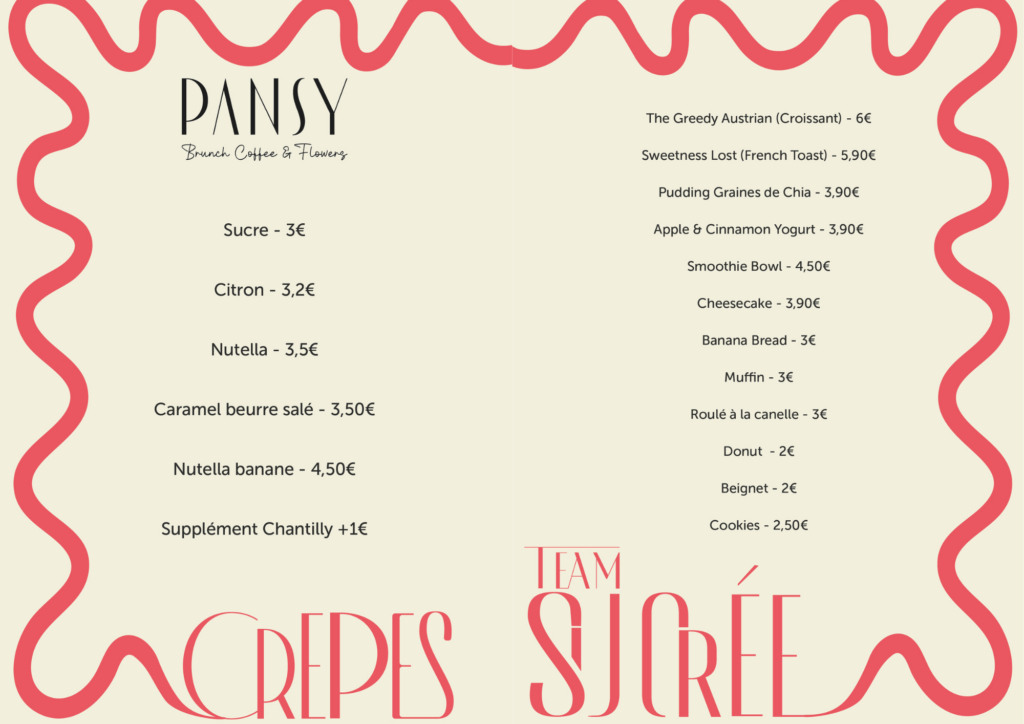 PANSY
Brunch Coffee & Flowers

Sucre - 3€

Citron - 3,2€

Nutella - 3,5€

Caramel beurre salé - 3,50€

Nutella banane - 4,50€

Supplément Chantilly +1€

CREPES

The Greedy Austrian (Croissant) - 6€

Sweetness Lost (French Toast) - 5,90€

Pudding Graines de Chia - 3,90€

Apple & Cinnamon Yogurt - 3,90€

Smoothie Bowl - 4,50€

Cheesecake - 3,90€

Banana Bread - 3€

Muffin - 3€

Roulé à la canelle - 3€

Donut - 2€

Beignet - 2€

Cookies - 2,50€

TEAM SUCRÉE